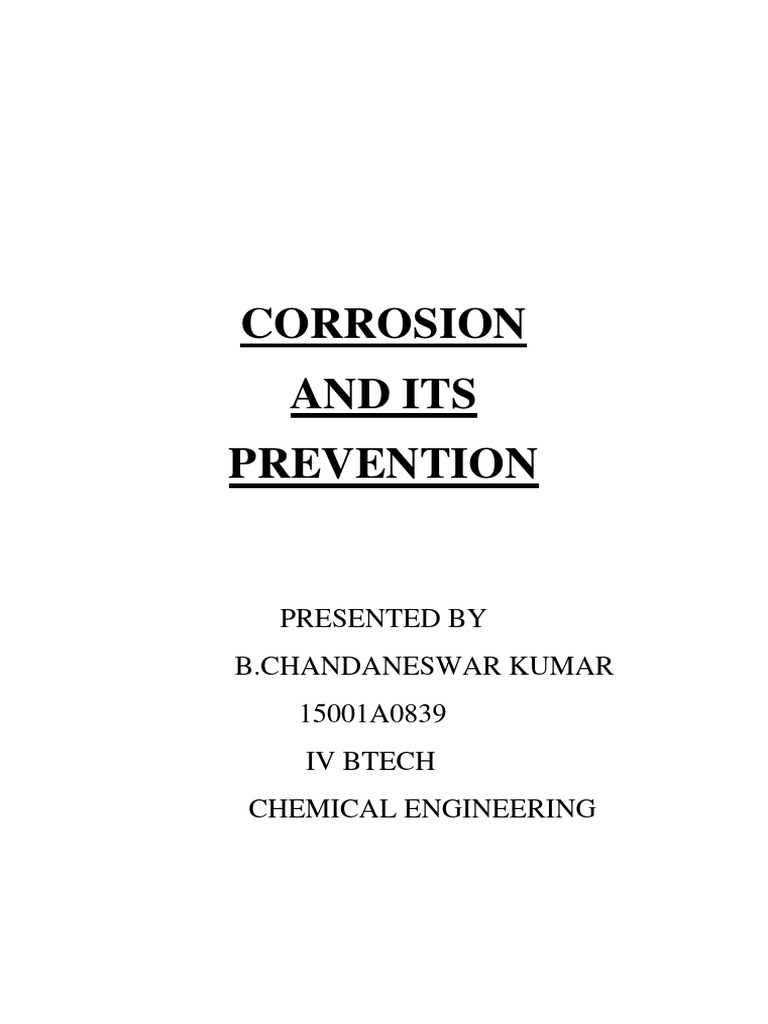 CORROSION
AND ITS
PREVENTION

PRESENTED BY
B.CHANDANESWAR KUMAR
15001A0839
IV BTECH
CHEMICAL ENGINEERING